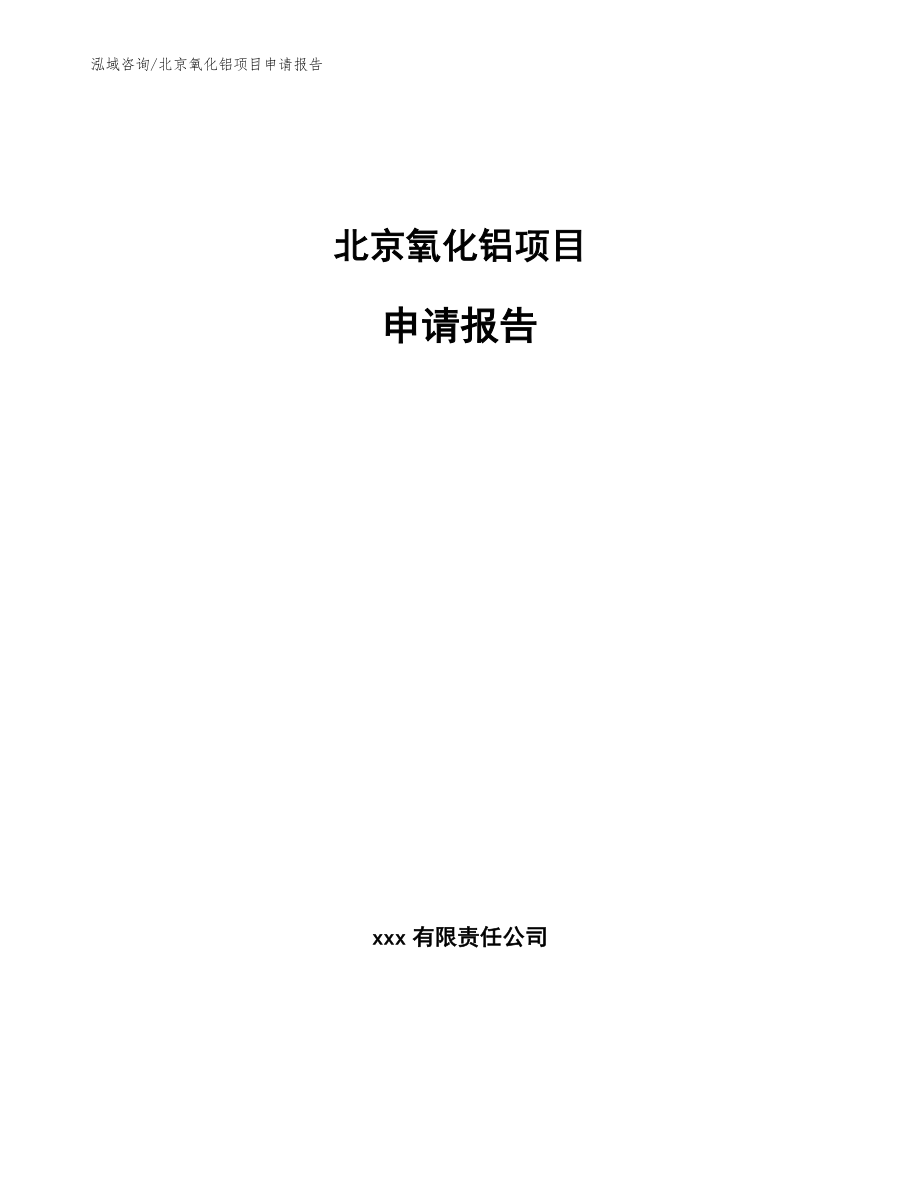 泓域咨询/北京氧化铝项目申请报告

北京氧化铝项目

申请报告

xxx 有限责任公司